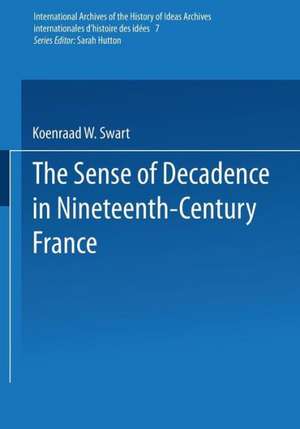 International Archives of the History of Ideas Archives internationales d'histoire des idées 7
Series Editor: Sarah Hutton

Koenraad W. Swart

The Sense of Decadence in Nineteenth-Century France